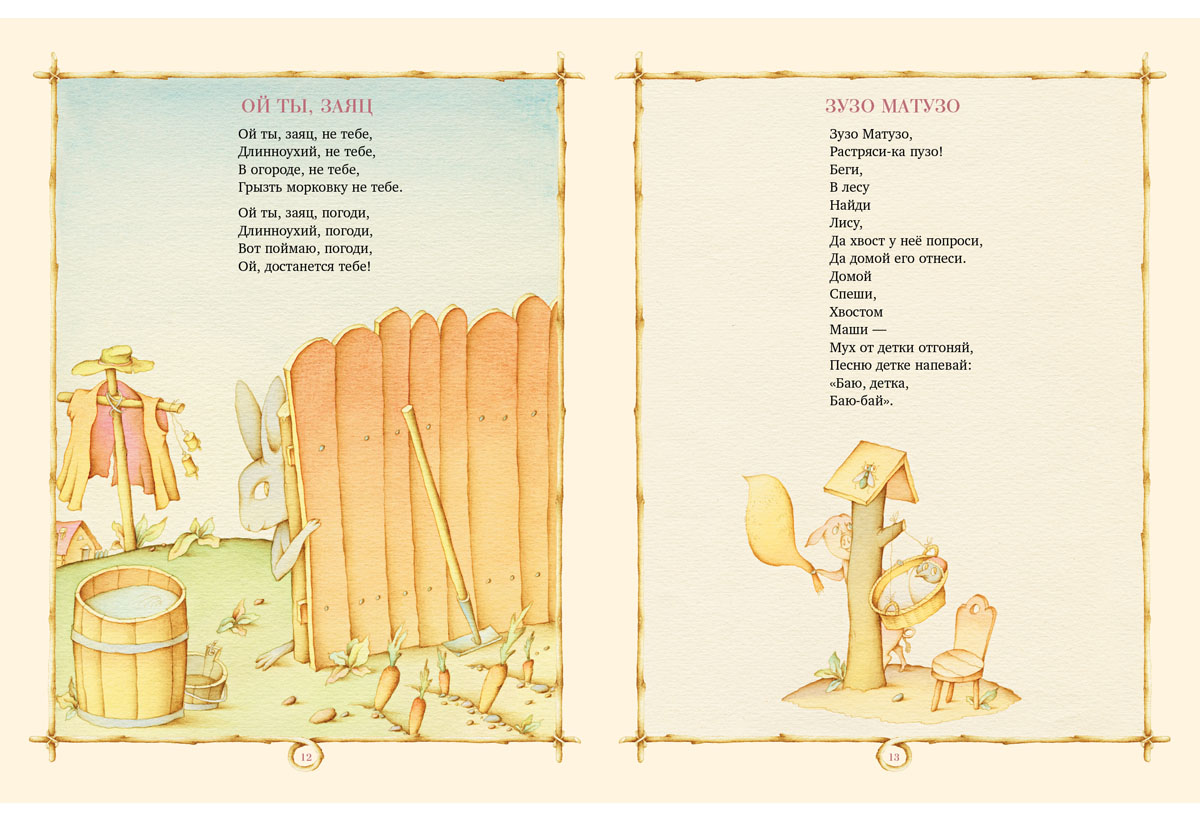 ОЙ ТЫ, ЗАЯЦ

Ой ты, заяц, не тебе,
Длинноухий, не тебе,
В огороде, не тебе,
Грызть морковку не тебе.

Ой ты, заяц, погоди,
Длинноухий, погоди,
Вот поймаю, погоди,
Ой, достанется тебе!

12

ЗУЗО МАТУЗО

Зузо Матузо,
Растряси-ка пузо!
Беги,
В лесу
Найди
Лису,
Да хвост у неё попроси,
Да домой его отнеси.
Домой
Спеши,
Хвостом
Маши —
Мух от детки отгоняй,
Песню детке напевай:
«Баю, детка,
Баю-бай».

13